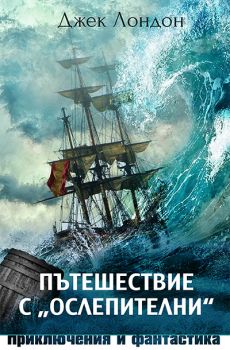 Джек Лондон

ПЪТЕШЕСТВИЕ С „ОСЛЕПИТЕЛНИ“

приключения и фантастика